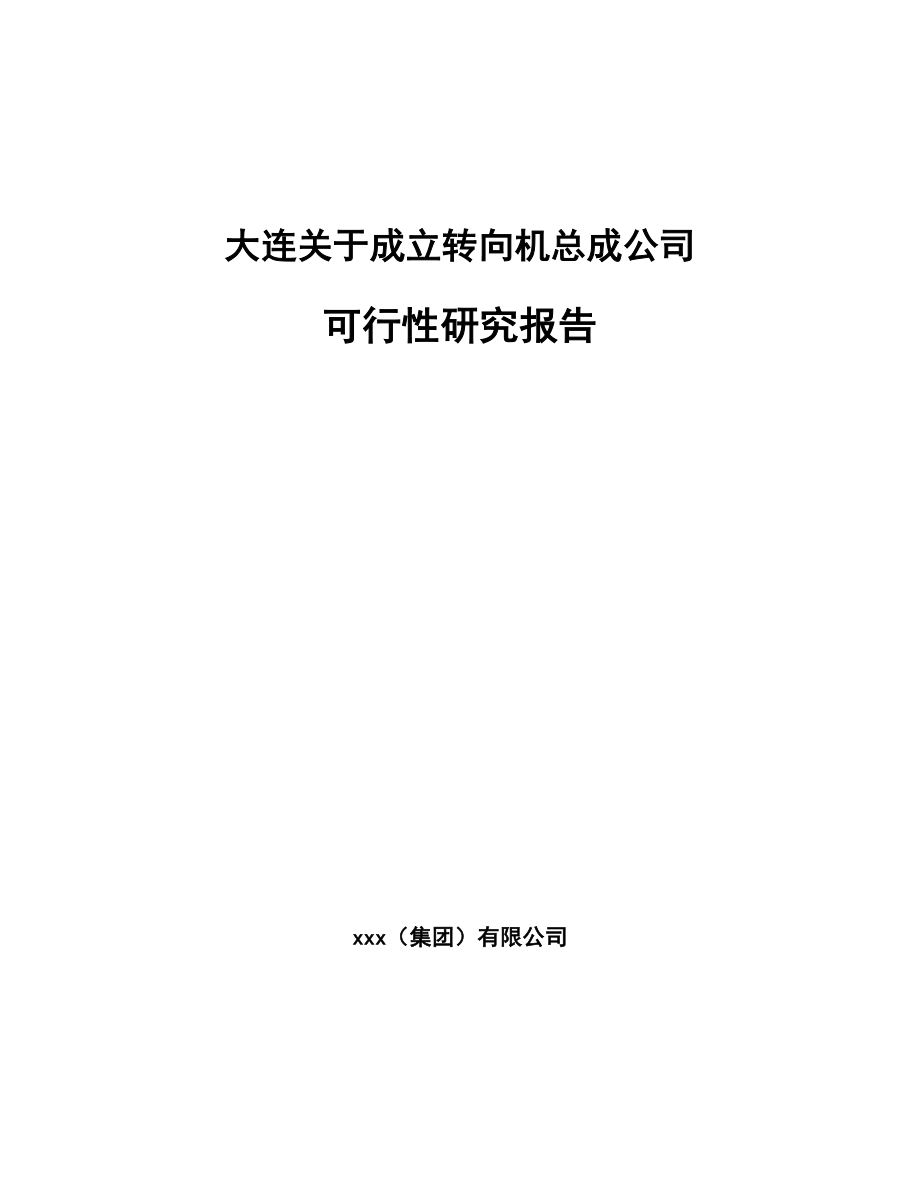 大连关于成立转向机总成公司

可行性研究报告

xxx（集团）有限公司